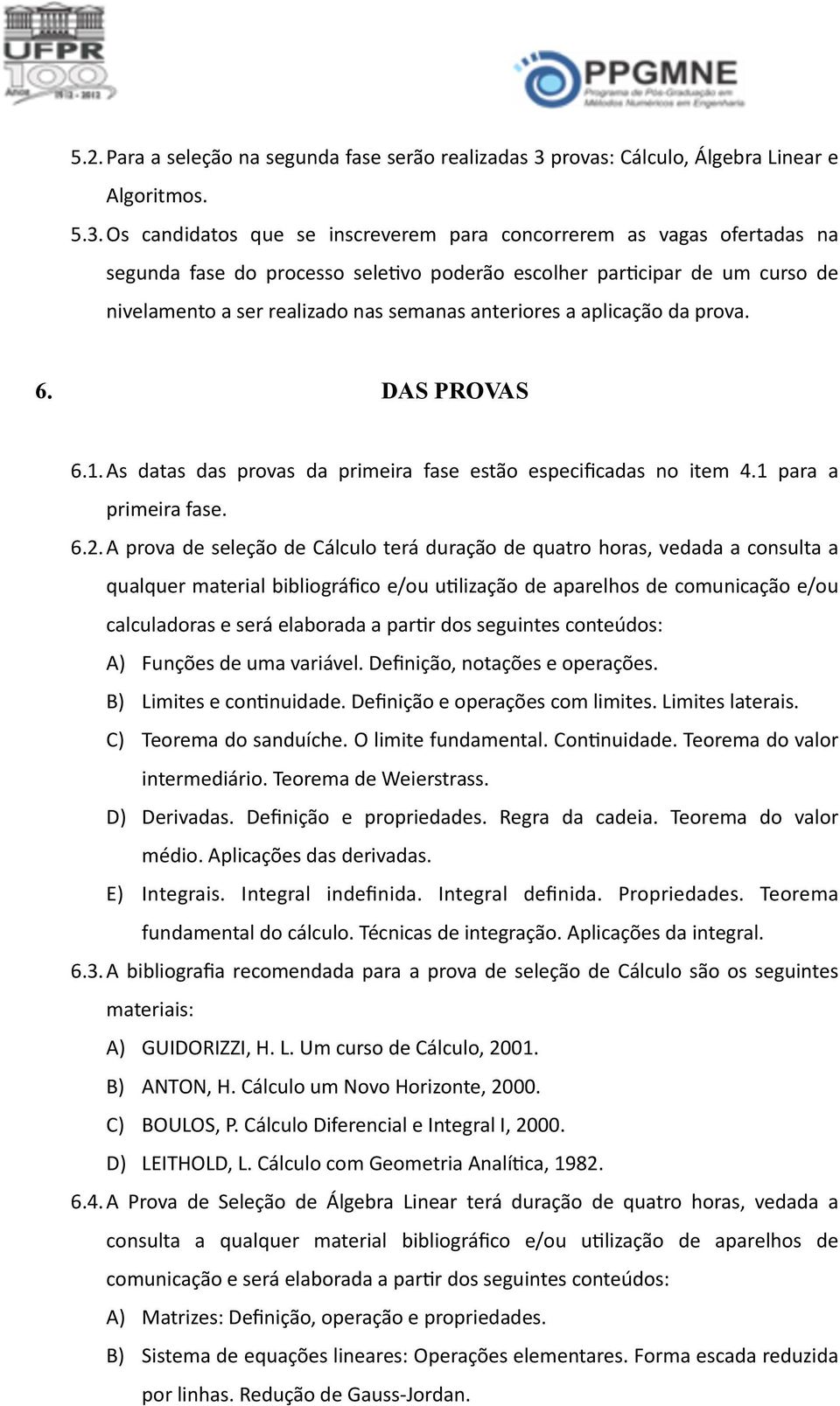 UFPR 100 Anos 1912 - 2012

PPGMNE Programa de Pós-Graduação em Métodos Numéricos em Engenharia

5.2. Para a seleção na segunda fase serão realizadas 3 provas: Cálculo, Álgebra Linear e Algoritmos.

5.3. Os candidatos que se inscreverem para concorrerem as vagas ofertadas na segunda fase do processo seletivo poderão escolher participar de um curso de nivelamento a ser realizado nas semanas anteriores a aplicação da prova.

6. DAS PROVAS

6.1. As datas das provas da primeira fase estão especificadas no item 4.1 para a primeira fase.

6.2. A prova de seleção de Cálculo terá duração de quatro horas, vedada a consulta a qualquer material bibliográfico e/ou utilização de aparelhos de comunicação e/ou calculadoras e será elaborada a partir dos seguintes conteúdos:

A) Funções de uma variável. Definição, notações e operações.

B) Limites e continuidade. Definição e operações com limites. Limites laterais.

C) Teorema do sanduíche. O limite fundamental. Continuidade. Teorema do valor intermediário. Teorema de Weierstrass.

D) Derivadas. Definição e propriedades. Regra da cadeia. Teorema do valor médio. Aplicações das derivadas.

E) Integrais. Integral indefinida. Integral definida. Propriedades. Teorema fundamental do cálculo. Técnicas de integração. Aplicações da integral.

6.3. A bibliografia recomendada para a prova de seleção de Cálculo são os seguintes materiais:

A) GUIDORIZZI, H. L. Um curso de Cálculo, 2001.

B) ANTON, H. Cálculo um Novo Horizonte, 2000.

C) BOULOS, P. Cálculo Diferencial e Integral I, 2000.

D) LEITHOLD, L. Cálculo com Geometria Analítica, 1982.

6.4. A Prova de Seleção de Álgebra Linear terá duração de quatro horas, vedada a consulta a qualquer material bibliográfico e/ou utilização de aparelhos de comunicação e será elaborada a partir dos seguintes conteúdos:

A) Matrizes: Definição, operação e propriedades.

B) Sistema de equações lineares: Operações elementares. Forma escada reduzida por linhas. Redução de Gauss-Jordan.